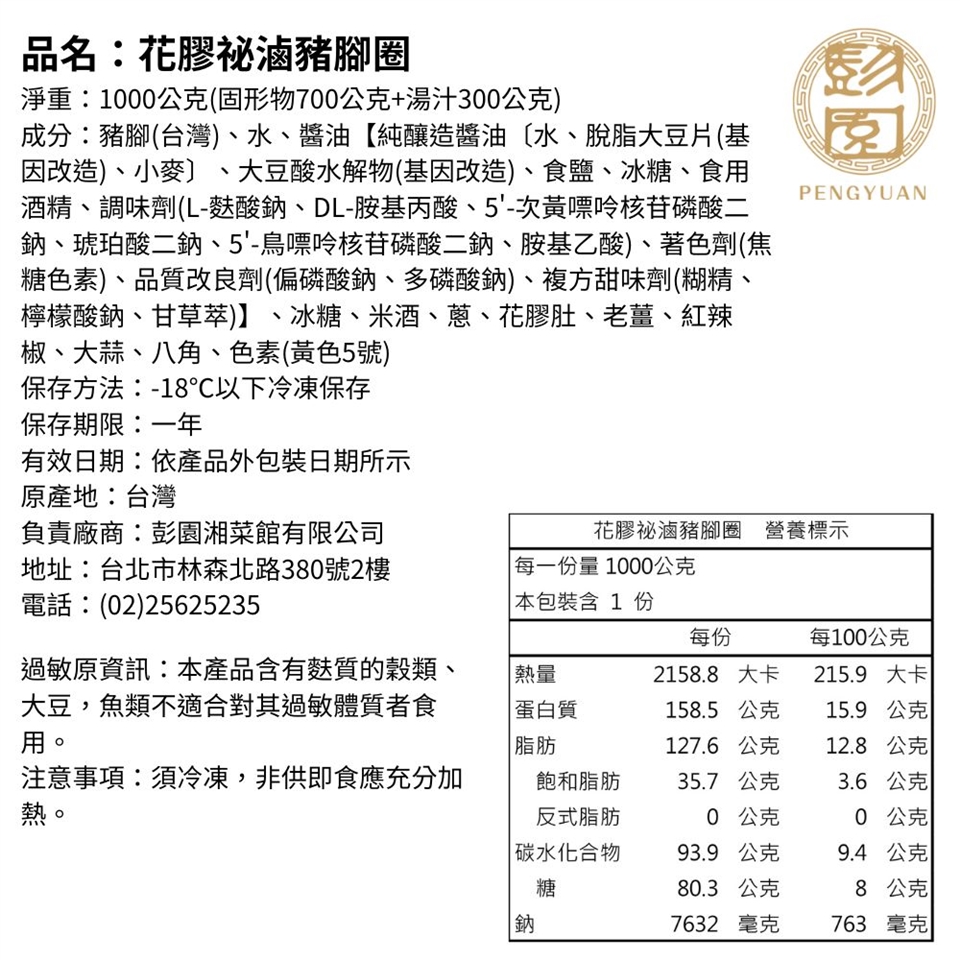 品名：花膠祕滷豬腳圈

彭園
PENGYUAN

淨重：1000公克(固形物700公克+湯汁300公克)
成分：豬腳(台灣)、水、醬油【純釀造醬油〔水、脫脂大豆片(基因改造)、小麥〕、大豆酸水解物(基因改造)、食鹽、冰糖、食用酒精、調味劑(L-麩酸鈉、DL-胺基丙酸、5'-次黃嘌呤核苷磷酸二鈉、琥珀酸二鈉、5'-鳥嘌呤核苷磷酸二鈉、胺基乙酸)、著色劑(焦糖色素)、品質改良劑(偏磷酸鈉、多磷酸鈉)、複方甜味劑(糊精、檸檬酸鈉、甘草萃)】、冰糖、米酒、蔥、花膠肚、老薑、紅辣椒、大蒜、八角、色素(黃色5號)
保存方法：-18°C以下冷凍保存
保存期限：一年
有效日期：依產品外包裝日期所示
原產地：台灣
負責廠商：彭園湘菜館有限公司
地址：台北市林森北路380號2樓
電話：(02)25625235

過敏原資訊：本產品含有麩質的穀類、大豆，魚類不適合對其過敏體質者食用。
注意事項：須冷凍，非供即食應充分加熱。

花膠祕滷豬腳圈　營養標示
每一份量 1000公克
本包裝含 1 份

| | 每份 | 每100公克 |
|---|---|---|
| 熱量 | 2158.8 大卡 | 215.9 大卡 |
| 蛋白質 | 158.5 公克 | 15.9 公克 |
| 脂肪 | 127.6 公克 | 12.8 公克 |
| 飽和脂肪 | 35.7 公克 | 3.6 公克 |
| 反式脂肪 | 0 公克 | 0 公克 |
| 碳水化合物 | 93.9 公克 | 9.4 公克 |
| 糖 | 80.3 公克 | 8 公克 |
| 鈉 | 7632 毫克 | 763 毫克 |